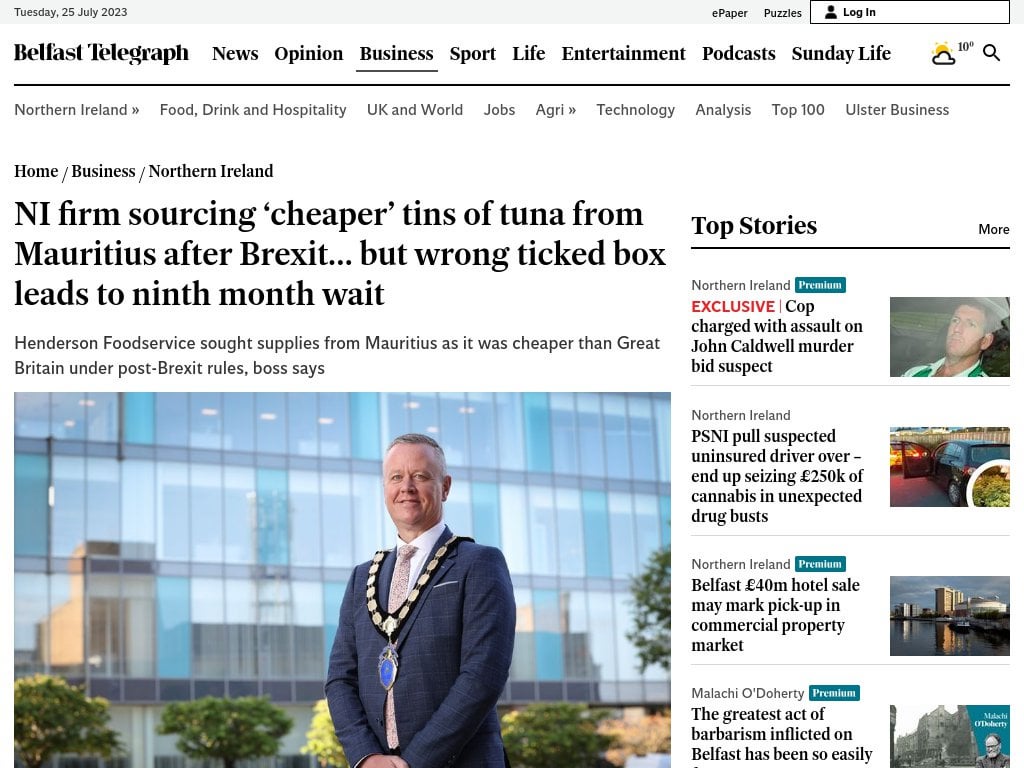 Tuesday, 25 July 2023

ePaper Puzzles Log In

Belfast Telegraph News Opinion Business Sport Life Entertainment Podcasts Sunday Life

10°

Northern Ireland » Food, Drink and Hospitality UK and World Jobs Agri » Technology Analysis Top 100 Ulster Business

Home / Business / Northern Ireland

NI firm sourcing ‘cheaper’ tins of tuna from Mauritius after Brexit... but wrong ticked box leads to ninth month wait

Henderson Foodservice sought supplies from Mauritius as it was cheaper than Great Britain under post-Brexit rules, boss says

Top Stories More

Northern Ireland Premium
EXCLUSIVE | Cop charged with assault on John Caldwell murder bid suspect

Northern Ireland
PSNI pull suspected uninsured driver over – end up seizing £250k of cannabis in unexpected drug busts

Northern Ireland Premium
Belfast £40m hotel sale may mark pick-up in commercial property market

Malachi O'Doherty Premium
The greatest act of barbarism inflicted on Belfast has been so easily

Malachi O'Doherty